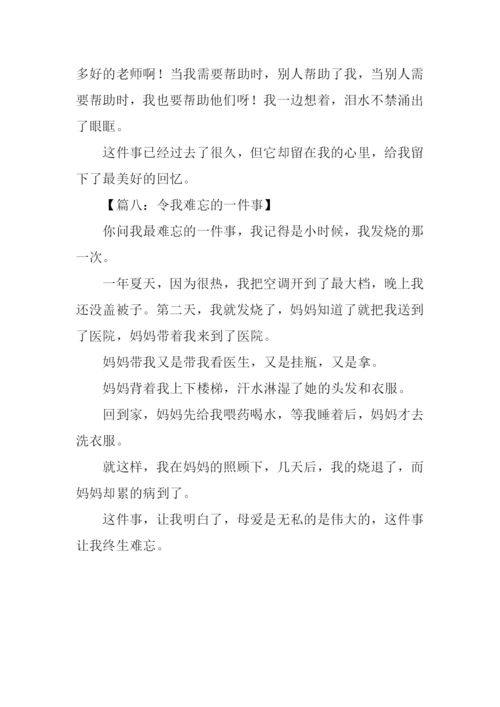 多好的老师啊！当我需要帮助时，别人帮助了我，当别人需要帮助时，我也要帮助他们呀！我一边想着，泪水不禁涌出了眼眶。

这件事已经过去了很久，但它却留在我的心里，给我留下了最美好的回忆。

【篇八：令我难忘的一件事】

你问我最难忘的一件事，我记得是小时候，我发烧的那一次。

一年夏天，因为很热，我把空调开到了最大档，晚上我还没盖被子。第二天，我就发烧了，妈妈知道了就把我送到了医院，妈妈带着我来到了医院。

妈妈带我又是带我看医生，又是挂瓶，又是拿。

妈妈背着我上下楼梯，汗水淋湿了她的头发和衣服。

回到家，妈妈先给我喂药喝水，等我睡着后，妈妈才去洗衣服。

就这样，我在妈妈的照顾下，几天后，我的烧退了，而妈妈却累的病到了。

这件事，让我明白了，母爱是无私的是伟大的，这件事让我终生难忘。